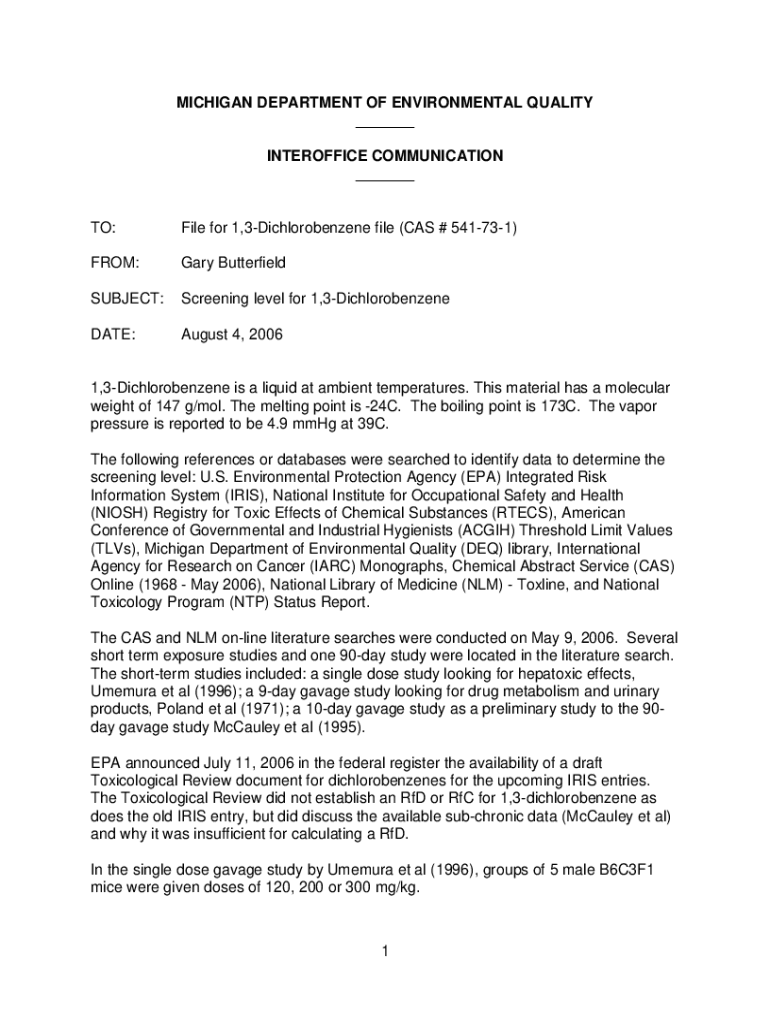 MICHIGAN DEPARTMENT OF ENVIRONMENTAL QUALITY

INTEROFFICE COMMUNICATION

TO: File for 1,3-Dichlorobenzene file (CAS # 541-73-1)

FROM: Gary Butterfield

SUBJECT: Screening level for 1,3-Dichlorobenzene

DATE: August 4, 2006

1,3-Dichlorobenzene is a liquid at ambient temperatures. This material has a molecular weight of 147 g/mol. The melting point is -24C. The boiling point is 173C. The vapor pressure is reported to be 4.9 mmHg at 39C.

The following references or databases were searched to identify data to determine the screening level: U.S. Environmental Protection Agency (EPA) Integrated Risk Information System (IRIS), National Institute for Occupational Safety and Health (NIOSH) Registry for Toxic Effects of Chemical Substances (RTECS), American Conference of Governmental and Industrial Hygienists (ACGIH) Threshold Limit Values (TLVs), Michigan Department of Environmental Quality (DEQ) library, International Agency for Research on Cancer (IARC) Monographs, Chemical Abstract Service (CAS) Online (1968 - May 2006), National Library of Medicine (NLM) - Toxline, and National Toxicology Program (NTP) Status Report.

The CAS and NLM on-line literature searches were conducted on May 9, 2006. Several short term exposure studies and one 90-day study were located in the literature search. The short-term studies included: a single dose study looking for hepatoxic effects, Umemura et al (1996); a 9-day gavage study looking for drug metabolism and urinary products, Poland et al (1971); a 10-day gavage study as a preliminary study to the 90-day gavage study McCauley et al (1995).

EPA announced July 11, 2006 in the federal register the availability of a draft Toxicological Review document for dichlorobenzenes for the upcoming IRIS entries. The Toxicological Review did not establish an RfD or RfC for 1,3-dichlorobenzene as does the old IRIS entry, but did discuss the available sub-chronic data (McCauley et al) and why it was insufficient for calculating a RfD.

In the single dose gavage study by Umemura et al (1996), groups of 5 male B6C3F1 mice were given doses of 120, 200 or 300 mg/kg.

1